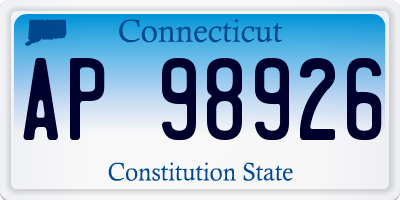 Connecticut

AP 98926

Constitution State